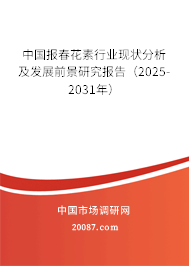 中国报春花素行业现状分析及发展前景研究报告（2025-2031年）

中国市场调研网

20087.com